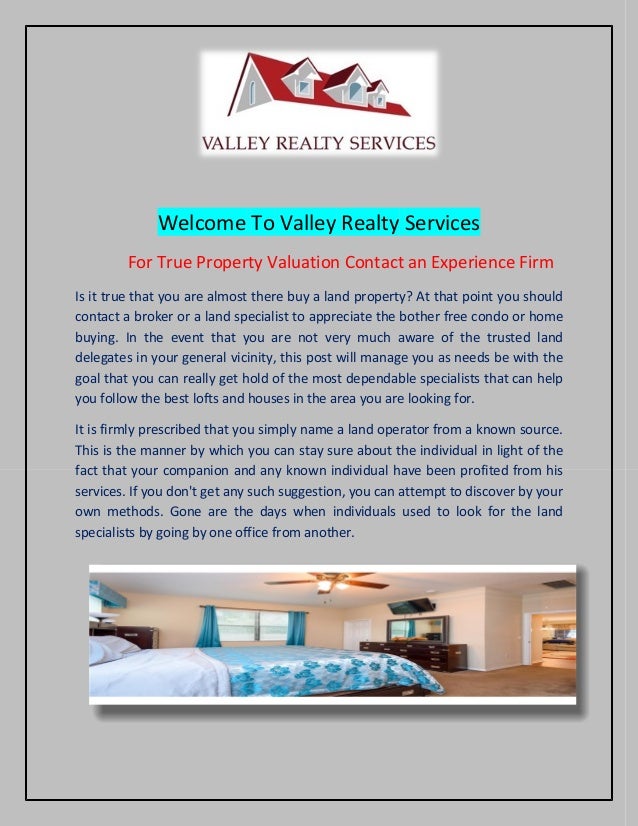 VALLEY REALTY SERVICES

Welcome To Valley Realty Services

For True Property Valuation Contact an Experience Firm

Is it true that you are almost there buy a land property? At that point you should contact a broker or a land specialist to appreciate the bother free condo or home buying. In the event that you are not very much aware of the trusted land delegates in your general vicinity, this post will manage you as needs be with the goal that you can really get hold of the most dependable specialists that can help you follow the best lofts and houses in the area you are looking for.

It is firmly prescribed that you simply name a land operator from a known source. This is the manner by which you can stay sure about the individual in light of the fact that your companion and any known individual have been profited from his services. If you don't get any such suggestion, you can attempt to discover by your own methods. Gone are the days when individuals used to look for the land specialists by going by one office from another.